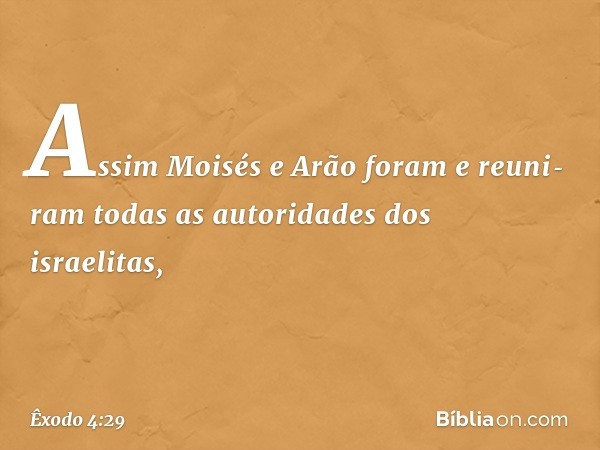 Assim Moisés e Arão foram e reuniram todas as autoridades dos israelitas,

Êxodo 4:29

Bíbliaon.com